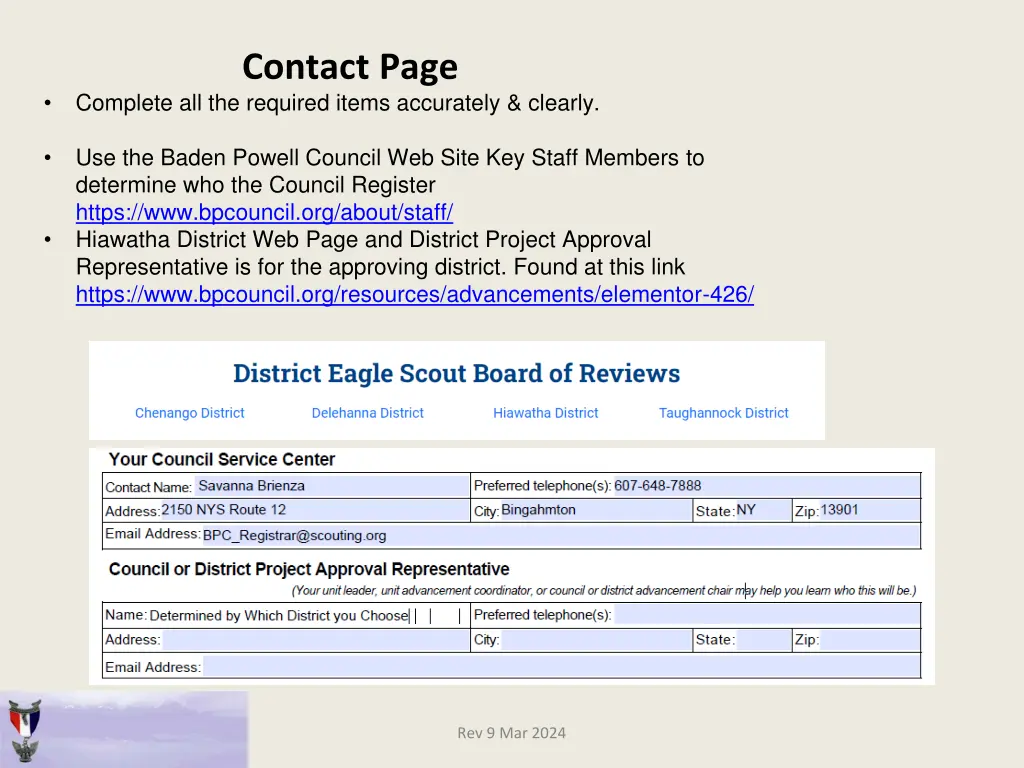 Contact Page

• Complete all the required items accurately & clearly.

• Use the Baden Powell Council Web Site Key Staff Members to determine who the Council Register https://www.bpcouncil.org/about/staff/

• Hiawatha District Web Page and District Project Approval Representative is for the approving district. Found at this link https://www.bpcouncil.org/resources/advancements/elementor-426/

District Eagle Scout Board of Reviews

Chenango District    Delehanna District    Hiawatha District    Taughannock District

Your Council Service Center

| Contact Name: Savanna Brienza | Preferred telephone(s): 607-648-7888 | | |
|---|---|---|---|
| Address: 2150 NYS Route 12 | City: Bingahmton | State: NY | Zip: 13901 |
| Email Address: BPC_Registrar@scouting.org | | | |

Council or District Project Approval Representative

(Your unit leader, unit advancement coordinator, or council or district advancement chair may help you learn who this will be.)

| Name: Determined by Which District you Choose | Preferred telephone(s): | | |
|---|---|---|---|
| Address: | City: | State: | Zip: |
| Email Address: | | | |

Rev 9 Mar 2024